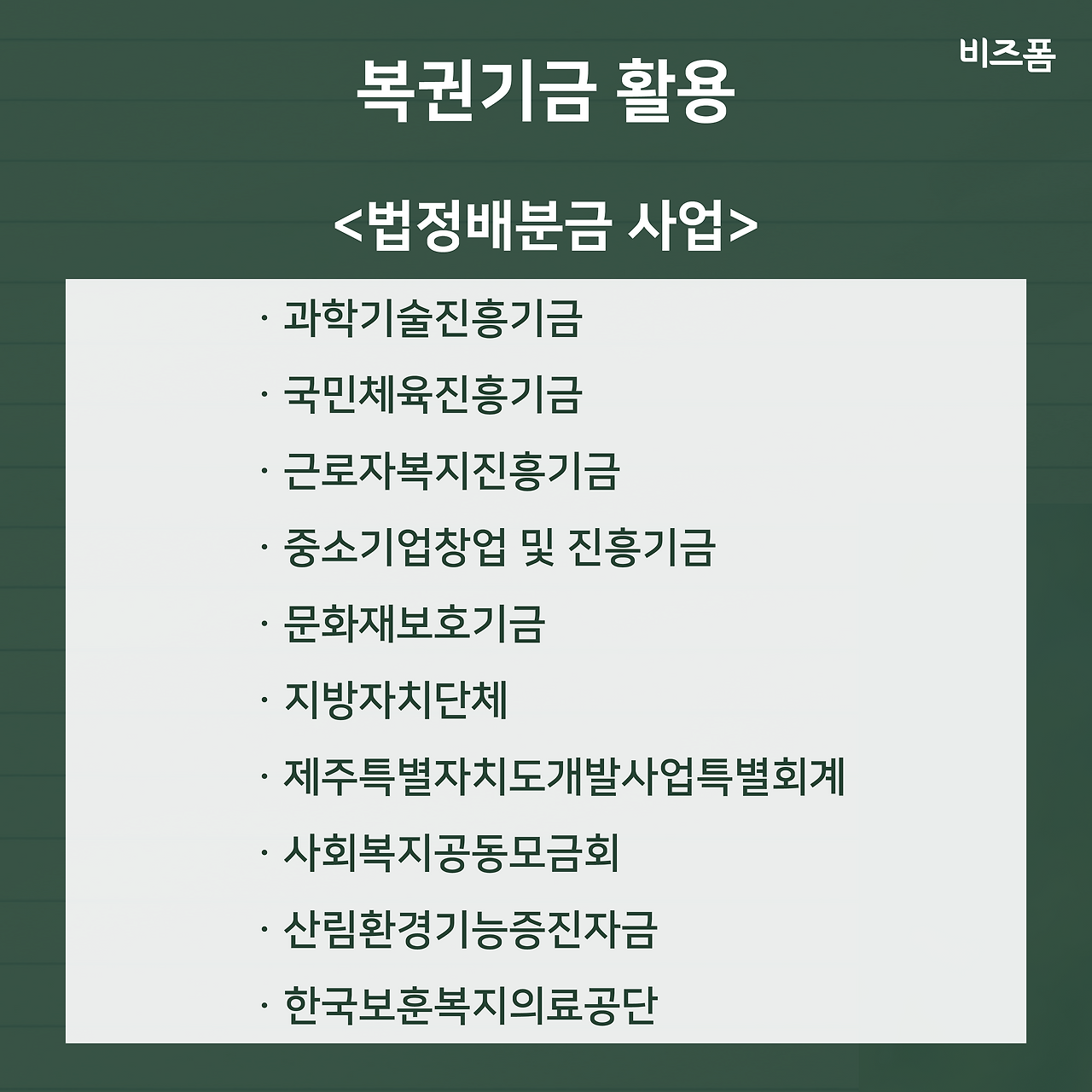 비즈폼

복권기금 활용

<법정배분금 사업>

· 과학기술진흥기금

· 국민체육진흥기금

· 근로자복지진흥기금

· 중소기업창업 및 진흥기금

· 문화재보호기금

· 지방자치단체

· 제주특별자치도개발사업특별회계

· 사회복지공동모금회

· 산림환경기능증진자금

· 한국보훈복지의료공단